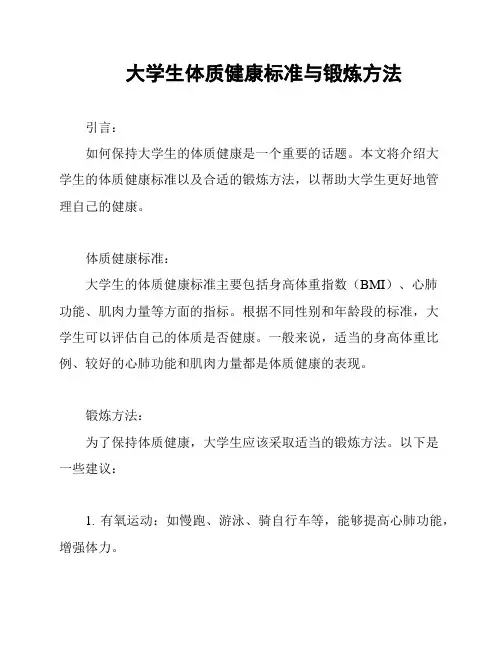 大学生体质健康标准与锻炼方法

引言：

如何保持大学生的体质健康是一个重要的话题。本文将介绍大学生的体质健康标准以及合适的锻炼方法，以帮助大学生更好地管理自己的健康。

体质健康标准：

大学生的体质健康标准主要包括身高体重指数（BMI）、心肺功能、肌肉力量等方面的指标。根据不同性别和年龄段的标准，大学生可以评估自己的体质是否健康。一般来说，适当的身高体重比例、较好的心肺功能和肌肉力量都是体质健康的表现。

锻炼方法：

为了保持体质健康，大学生应该采取适当的锻炼方法。以下是一些建议：

1. 有氧运动：如慢跑、游泳、骑自行车等，能够提高心肺功能，增强体力。